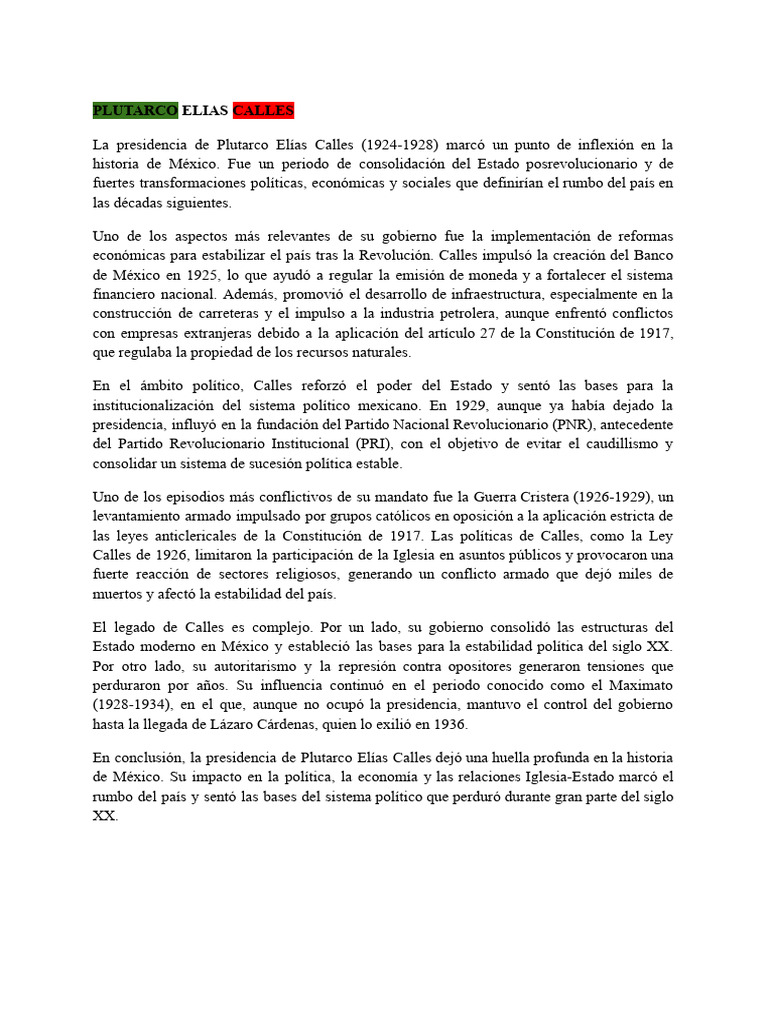 PLUTARCO ELIAS CALLES

La presidencia de Plutarco Elías Calles (1924-1928) marcó un punto de inflexión en la historia de México. Fue un periodo de consolidación del Estado posrevolucionario y de fuertes transformaciones políticas, económicas y sociales que definirían el rumbo del país en las décadas siguientes.

Uno de los aspectos más relevantes de su gobierno fue la implementación de reformas económicas para estabilizar el país tras la Revolución. Calles impulsó la creación del Banco de México en 1925, lo que ayudó a regular la emisión de moneda y a fortalecer el sistema financiero nacional. Además, promovió el desarrollo de infraestructura, especialmente en la construcción de carreteras y el impulso a la industria petrolera, aunque enfrentó conflictos con empresas extranjeras debido a la aplicación del artículo 27 de la Constitución de 1917, que regulaba la propiedad de los recursos naturales.

En el ámbito político, Calles reforzó el poder del Estado y sentó las bases para la institucionalización del sistema político mexicano. En 1929, aunque ya había dejado la presidencia, influyó en la fundación del Partido Nacional Revolucionario (PNR), antecedente del Partido Revolucionario Institucional (PRI), con el objetivo de evitar el caudillismo y consolidar un sistema de sucesión política estable.

Uno de los episodios más conflictivos de su mandato fue la Guerra Cristera (1926-1929), un levantamiento armado impulsado por grupos católicos en oposición a la aplicación estricta de las leyes anticlericales de la Constitución de 1917. Las políticas de Calles, como la Ley Calles de 1926, limitaron la participación de la Iglesia en asuntos públicos y provocaron una fuerte reacción de sectores religiosos, generando un conflicto armado que dejó miles de muertos y afectó la estabilidad del país.

El legado de Calles es complejo. Por un lado, su gobierno consolidó las estructuras del Estado moderno en México y estableció las bases para la estabilidad política del siglo XX. Por otro lado, su autoritarismo y la represión contra opositores generaron tensiones que perduraron por años. Su influencia continuó en el periodo conocido como el Maximato (1928-1934), en el que, aunque no ocupó la presidencia, mantuvo el control del gobierno hasta la llegada de Lázaro Cárdenas, quien lo exilió en 1936.

En conclusión, la presidencia de Plutarco Elías Calles dejó una huella profunda en la historia de México. Su impacto en la política, la economía y las relaciones Iglesia-Estado marcó el rumbo del país y sentó las bases del sistema político que perduró durante gran parte del siglo XX.